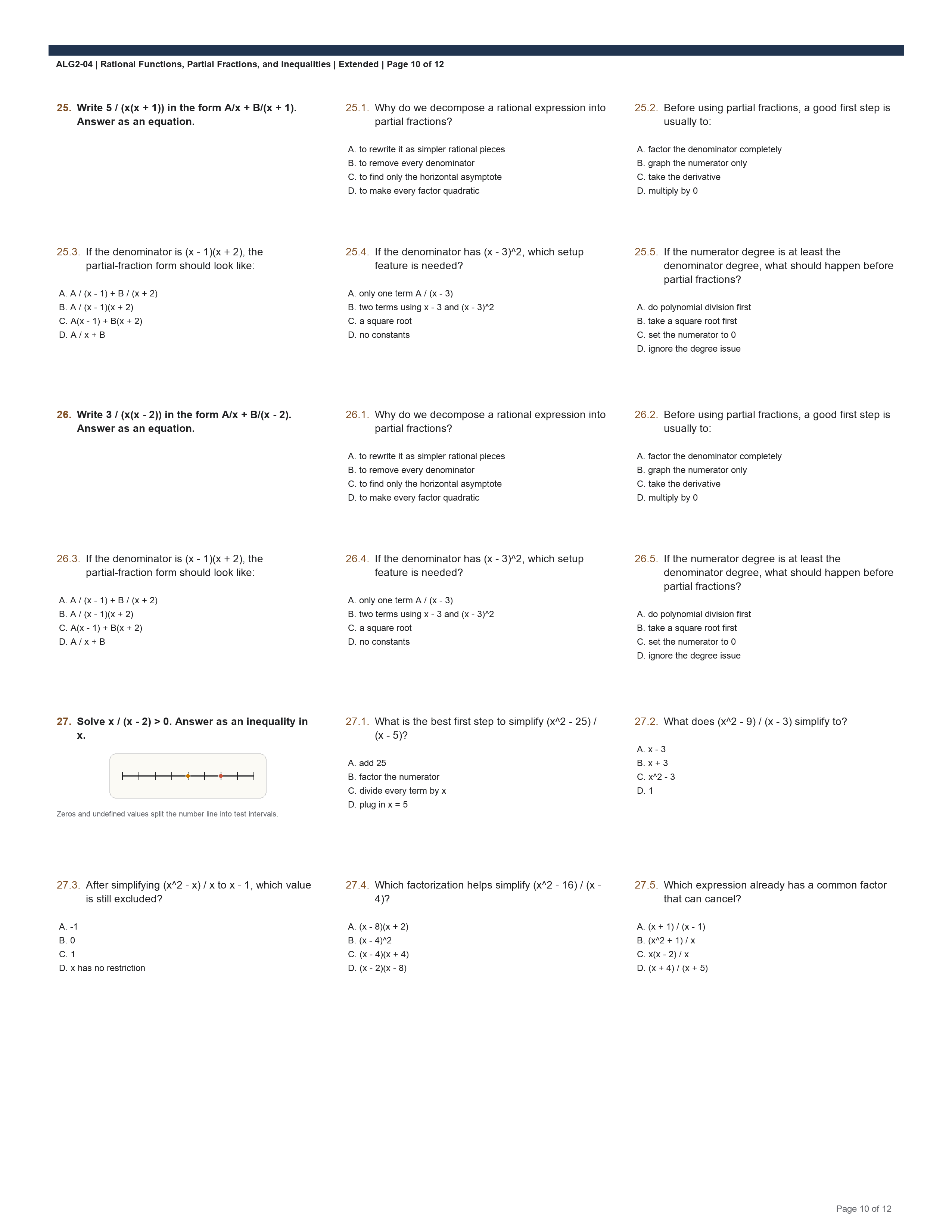 ALG2-04 | Rational Functions, Partial Fractions, and Inequalities | Extended | Page 10 of 12

25. Write 5 / (x(x + 1)) in the form A/x + B/(x + 1). Answer as an equation.

25.1. Why do we decompose a rational expression into partial fractions?

A. to rewrite it as simpler rational pieces
B. to remove every denominator
C. to find only the horizontal asymptote
D. to make every factor quadratic

25.2. Before using partial fractions, a good first step is usually to:

A. factor the denominator completely
B. graph the numerator only
C. take the derivative
D. multiply by 0

25.3. If the denominator is (x - 1)(x + 2), the partial-fraction form should look like:

A. A / (x - 1) + B / (x + 2)
B. A / (x - 1)(x + 2)
C. A(x - 1) + B(x + 2)
D. A / x + B

25.4. If the denominator has (x - 3)^2, which setup feature is needed?

A. only one term A / (x - 3)
B. two terms using x - 3 and (x - 3)^2
C. a square root
D. no constants

25.5. If the numerator degree is at least the denominator degree, what should happen before partial fractions?

A. do polynomial division first
B. take a square root first
C. set the numerator to 0
D. ignore the degree issue

26. Write 3 / (x(x - 2)) in the form A/x + B/(x - 2). Answer as an equation.

26.1. Why do we decompose a rational expression into partial fractions?

A. to rewrite it as simpler rational pieces
B. to remove every denominator
C. to find only the horizontal asymptote
D. to make every factor quadratic

26.2. Before using partial fractions, a good first step is usually to:

A. factor the denominator completely
B. graph the numerator only
C. take the derivative
D. multiply by 0

26.3. If the denominator is (x - 1)(x + 2), the partial-fraction form should look like:

A. A / (x - 1) + B / (x + 2)
B. A / (x - 1)(x + 2)
C. A(x - 1) + B(x + 2)
D. A / x + B

26.4. If the denominator has (x - 3)^2, which setup feature is needed?

A. only one term A / (x - 3)
B. two terms using x - 3 and (x - 3)^2
C. a square root
D. no constants

26.5. If the numerator degree is at least the denominator degree, what should happen before partial fractions?

A. do polynomial division first
B. take a square root first
C. set the numerator to 0
D. ignore the degree issue

27. Solve x / (x - 2) > 0. Answer as an inequality in x.

Zeros and undefined values split the number line into test intervals.

27.1. What is the best first step to simplify (x^2 - 25) / (x - 5)?

A. add 25
B. factor the numerator
C. divide every term by x
D. plug in x = 5

27.2. What does (x^2 - 9) / (x - 3) simplify to?

A. x - 3
B. x + 3
C. x^2 - 3
D. 1

27.3. After simplifying (x^2 - x) / x to x - 1, which value is still excluded?

A. -1
B. 0
C. 1
D. x has no restriction

27.4. Which factorization helps simplify (x^2 - 16) / (x - 4)?

A. (x - 8)(x + 2)
B. (x - 4)^2
C. (x - 4)(x + 4)
D. (x - 2)(x - 8)

27.5. Which expression already has a common factor that can cancel?

A. (x + 1) / (x - 1)
B. (x^2 + 1) / x
C. x(x - 2) / x
D. (x + 4) / (x + 5)

Page 10 of 12